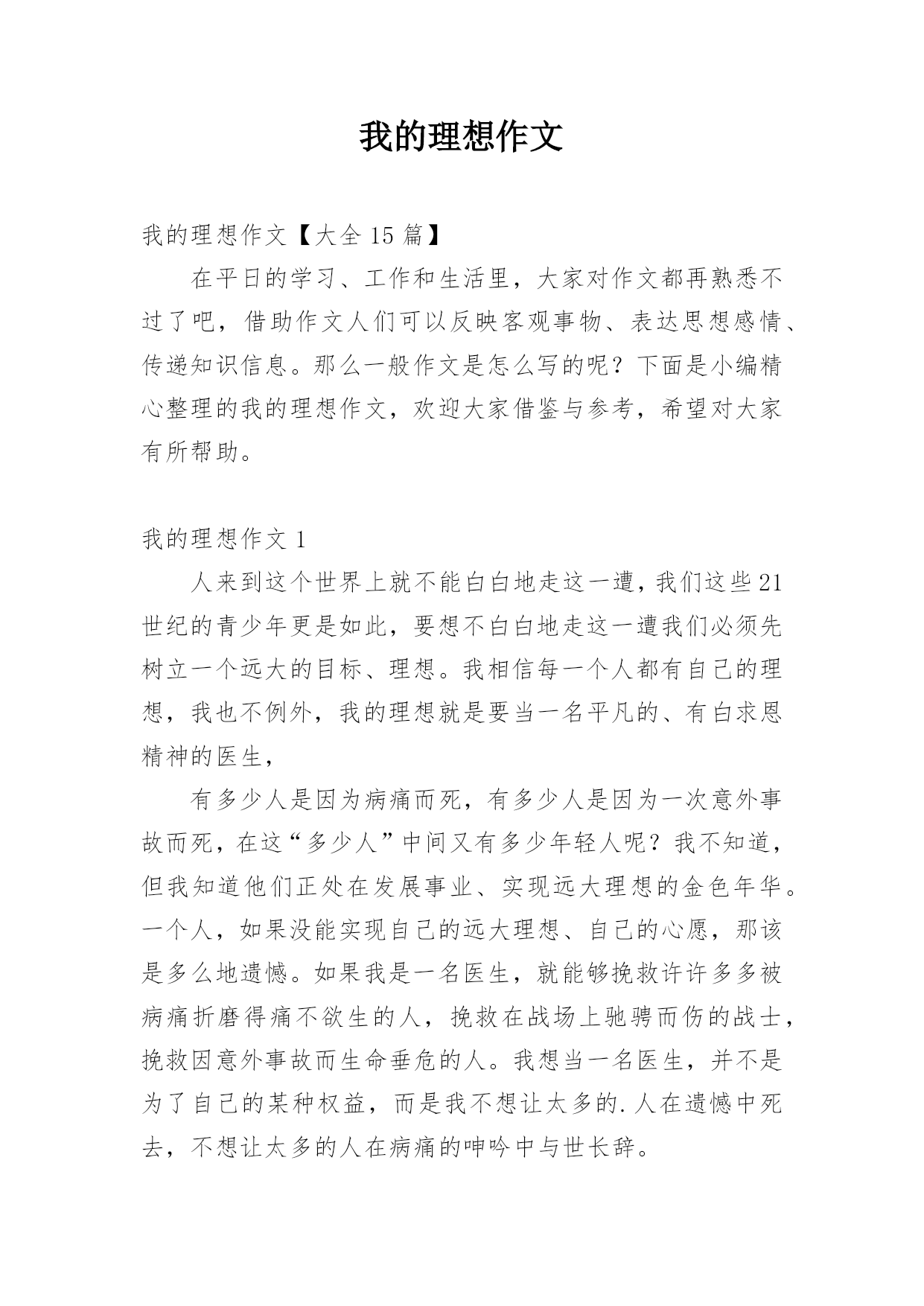 我的理想作文

我的理想作文【大全 15 篇】

在平日的学习、工作和生活里，大家对作文都再熟悉不过了吧，借助作文人们可以反映客观事物、表达思想感情、传递知识信息。那么一般作文是怎么写的呢？下面是小编精心整理的我的理想作文，欢迎大家借鉴与参考，希望对大家有所帮助。

我的理想作文 1

人来到这个世界上就不能白白地走这一遭，我们这些 21 世纪的青少年更是如此，要想不白白地走这一遭我们必须先树立一个远大的目标、理想。我相信每一个人都有自己的理想，我也不例外，我的理想就是要当一名平凡的、有白求恩精神的医生，

有多少人是因为病痛而死，有多少人是因为一次意外事故而死，在这“多少人”中间又有多少年轻人呢？我不知道，但我知道他们正处在发展事业、实现远大理想的金色年华。一个人，如果没能实现自己的远大理想、自己的心愿，那该是多么地遗憾。如果我是一名医生，就能够挽救许许多多被病痛折磨得痛不欲生的人，挽救在战场上驰骋而伤的战士，挽救因意外事故而生命垂危的人。我想当一名医生，并不是为了自己的某种权益，而是我不想让太多的.人在遗憾中死去，不想让太多的人在病痛的呻吟中与世长辞。